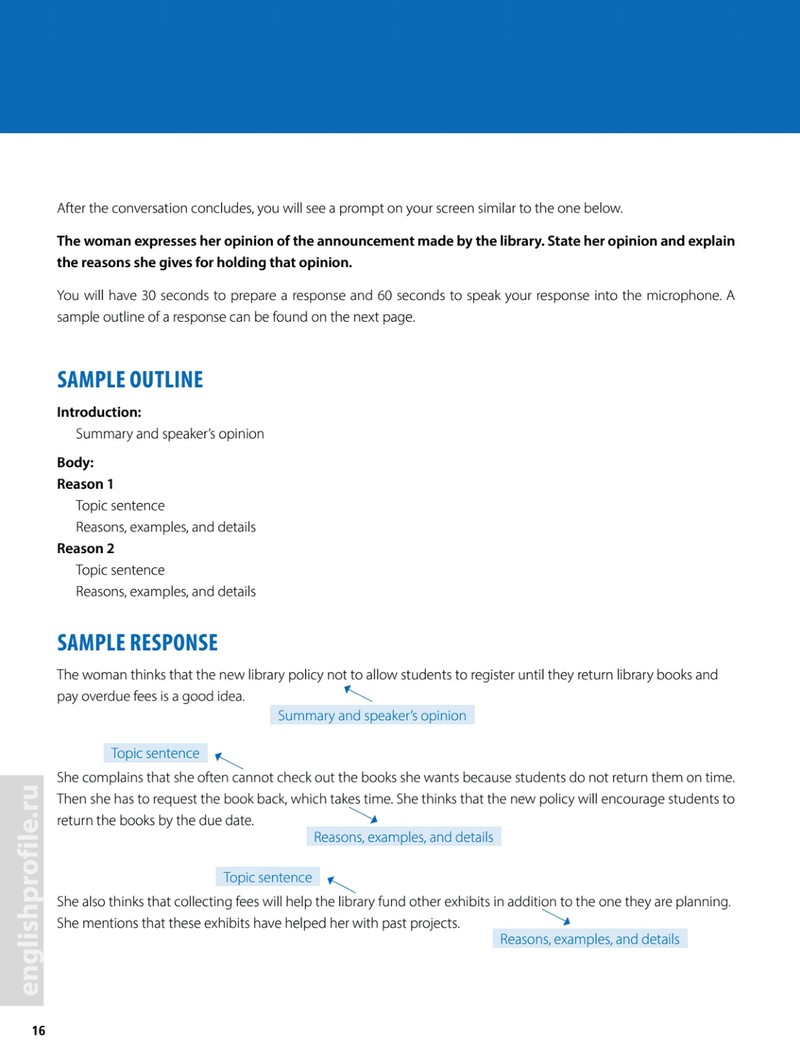 After the conversation concludes, you will see a prompt on your screen similar to the one below.

The woman expresses her opinion of the announcement made by the library. State her opinion and explain the reasons she gives for holding that opinion.

You will have 30 seconds to prepare a response and 60 seconds to speak your response into the microphone. A sample outline of a response can be found on the next page.

SAMPLE OUTLINE

Introduction:
Summary and speaker's opinion

Body:
Reason 1
Topic sentence
Reasons, examples, and details
Reason 2
Topic sentence
Reasons, examples, and details

SAMPLE RESPONSE

The woman thinks that the new library policy not to allow students to register until they return library books and pay overdue fees is a good idea.

Summary and speaker's opinion

Topic sentence

She complains that she often cannot check out the books she wants because students do not return them on time. Then she has to request the book back, which takes time. She thinks that the new policy will encourage students to return the books by the due date.

Reasons, examples, and details

Topic sentence

She also thinks that collecting fees will help the library fund other exhibits in addition to the one they are planning. She mentions that these exhibits have helped her with past projects.

Reasons, examples, and details

16

englishprofile.ru